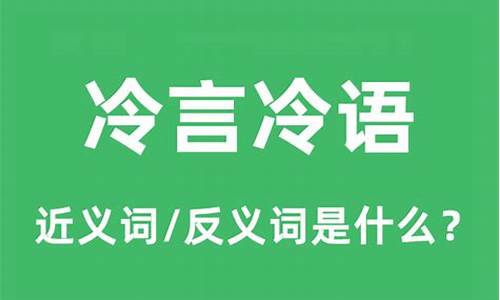 冷言冷语

近义词/反义词是什么？